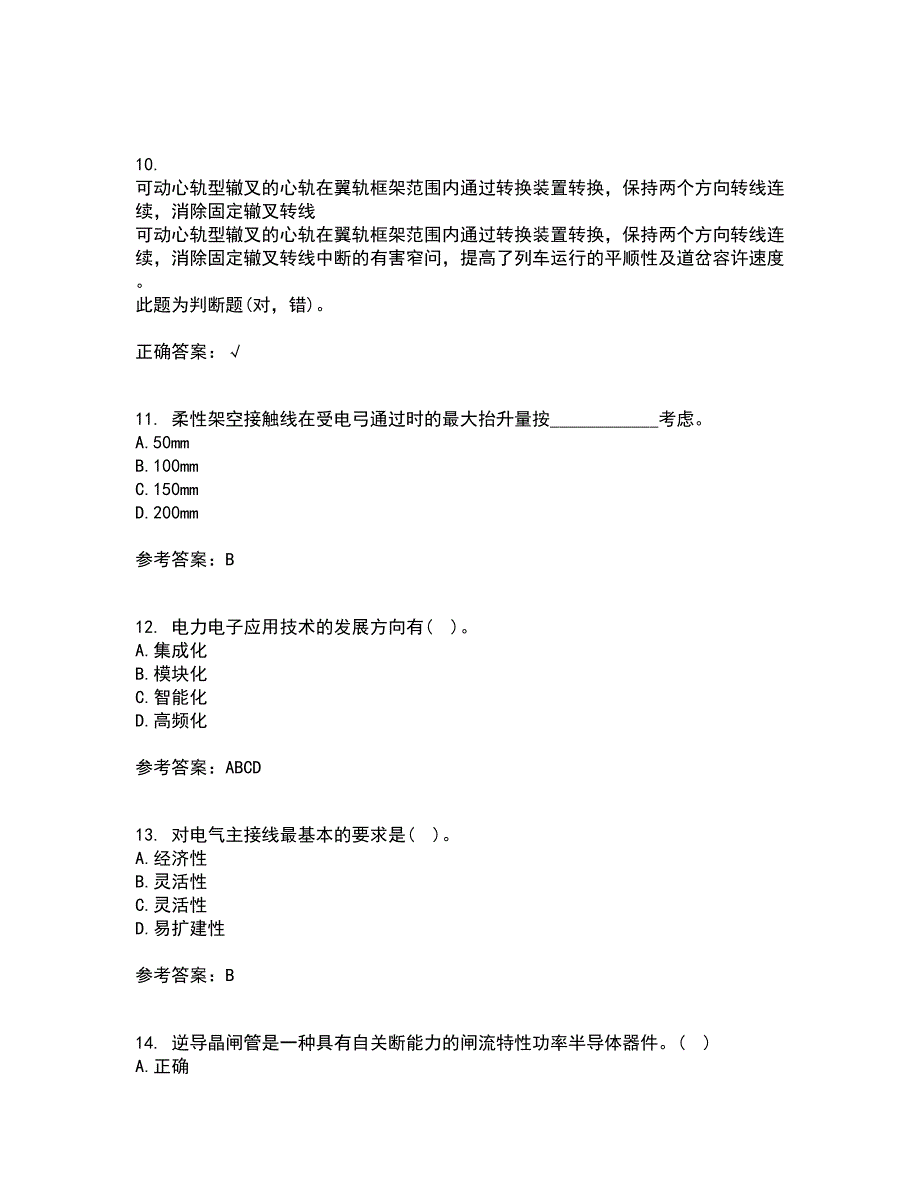 10.
可动心轨型辙叉的心轨在翼轨框架范围内通过转换装置转换，保持两个方向转线连续，消除固定辙叉转线
可动心轨型辙叉的心轨在翼轨框架范围内通过转换装置转换，保持两个方向转线连续，消除固定辙叉转线中断的有害窄问，提高了列车运行的平顺性及道岔容许速度。
此题为判断题(对，错)。

正确答案：√

11. 柔性架空接触线在受电弓通过时的最大抬升量按____________考虑。
A. 50mm
B. 100mm
C. 150mm
D. 200mm

参考答案：B

12. 电力电子应用技术的发展方向有（ ）。
A. 集成化
B. 模块化
C. 智能化
D. 高频化

参考答案：ABCD

13. 对电气主接线最基本的要求是（ ）。
A. 经济性
B. 灵活性
C. 灵活性
D. 易扩建性

参考答案：B

14. 逆导晶闸管是一种具有自关断能力的闸流特性功率半导体器件。（ ）
A. 正确